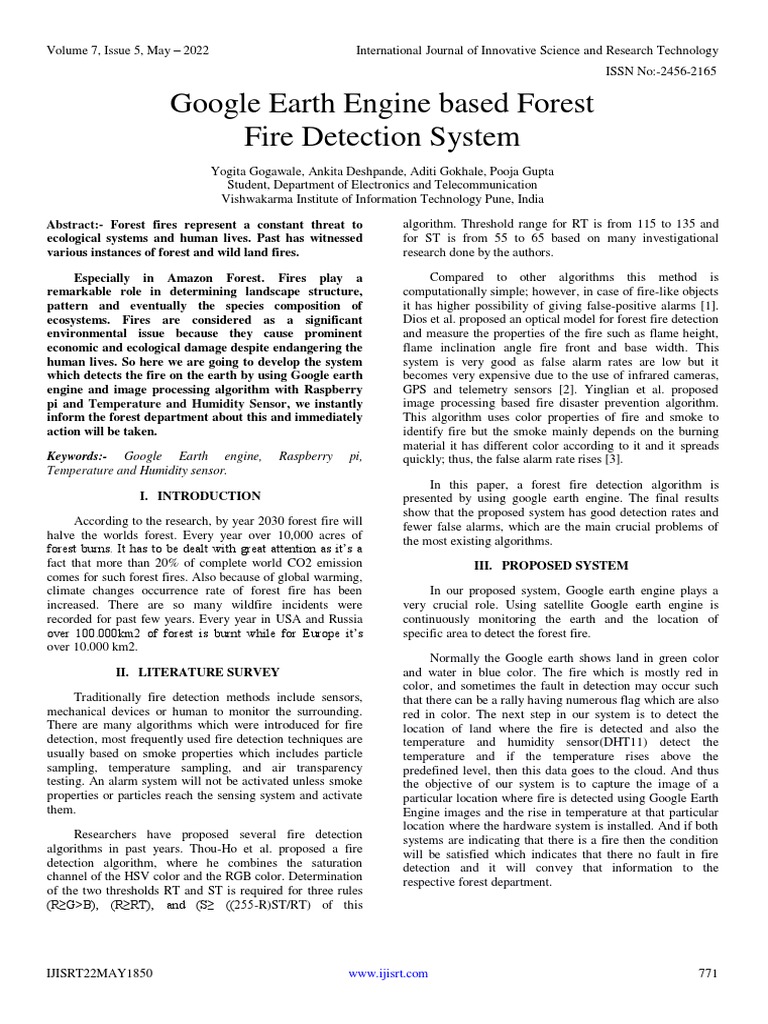 Volume 7, Issue 5, May – 2022

International Journal of Innovative Science and Research Technology

ISSN No:-2456-2165

Google Earth Engine based Forest Fire Detection System

Yogita Gogawale, Ankita Deshpande, Aditi Gokhale, Pooja Gupta
Student, Department of Electronics and Telecommunication
Vishwakarma Institute of Information Technology Pune, India

Abstract:- Forest fires represent a constant threat to ecological systems and human lives. Past has witnessed various instances of forest and wild land fires.

Especially in Amazon Forest. Fires play a remarkable role in determining landscape structure, pattern and eventually the species composition of ecosystems. Fires are considered as a significant environmental issue because they cause prominent economic and ecological damage despite endangering the human lives. So here we are going to develop the system which detects the fire on the earth by using Google earth engine and image processing algorithm with Raspberry pi and Temperature and Humidity Sensor, we instantly inform the forest department about this and immediately action will be taken.

Keywords:- Google Earth engine, Raspberry pi, Temperature and Humidity sensor.

I. INTRODUCTION

According to the research, by year 2030 forest fire will halve the worlds forest. Every year over 10,000 acres of forest burns. It has to be dealt with great attention as it's a fact that more than 20% of complete world CO2 emission comes for such forest fires. Also because of global warming, climate changes occurrence rate of forest fire has been increased. There are so many wildfire incidents were recorded for past few years. Every year in USA and Russia over 100.000km2 of forest is burnt while for Europe it's over 10.000 km2.

II. LITERATURE SURVEY

Traditionally fire detection methods include sensors, mechanical devices or human to monitor the surrounding. There are many algorithms which were introduced for fire detection, most frequently used fire detection techniques are usually based on smoke properties which includes particle sampling, temperature sampling, and air transparency testing. An alarm system will not be activated unless smoke properties or particles reach the sensing system and activate them.

Researchers have proposed several fire detection algorithms in past years. Thou-Ho et al. proposed a fire detection algorithm, where he combines the saturation channel of the HSV color and the RGB color. Determination of the two thresholds RT and ST is required for three rules (R≥G>B), (R≥RT), and (S≥ ((255-R)ST/RT) of this algorithm. Threshold range for RT is from 115 to 135 and for ST is from 55 to 65 based on many investigational research done by the authors.

Compared to other algorithms this method is computationally simple; however, in case of fire-like objects it has higher possibility of giving false-positive alarms [1]. Dios et al. proposed an optical model for forest fire detection and measure the properties of the fire such as flame height, flame inclination angle fire front and base width. This system is very good as false alarm rates are low but it becomes very expensive due to the use of infrared cameras, GPS and telemetry sensors [2]. Yinglian et al. proposed image processing based fire disaster prevention algorithm. This algorithm uses color properties of fire and smoke to identify fire but the smoke mainly depends on the burning material it has different color according to it and it spreads quickly; thus, the false alarm rate rises [3].

In this paper, a forest fire detection algorithm is presented by using google earth engine. The final results show that the proposed system has good detection rates and fewer false alarms, which are the main crucial problems of the most existing algorithms.

III. PROPOSED SYSTEM

In our proposed system, Google earth engine plays a very crucial role. Using satellite Google earth engine is continuously monitoring the earth and the location of specific area to detect the forest fire.

Normally the Google earth shows land in green color and water in blue color. The fire which is mostly red in color, and sometimes the fault in detection may occur such that there can be a rally having numerous flag which are also red in color. The next step in our system is to detect the location of land where the fire is detected and also the temperature and humidity sensor(DHT11) detect the temperature and if the temperature rises above the predefined level, then this data goes to the cloud. And thus the objective of our system is to capture the image of a particular location where fire is detected using Google Earth Engine images and the rise in temperature at that particular location where the hardware system is installed. And if both systems are indicating that there is a fire then the condition will be satisfied which indicates that there no fault in fire detection and it will convey that information to the respective forest department.

IJISRT22MAY1850

www.ijisrt.com

771